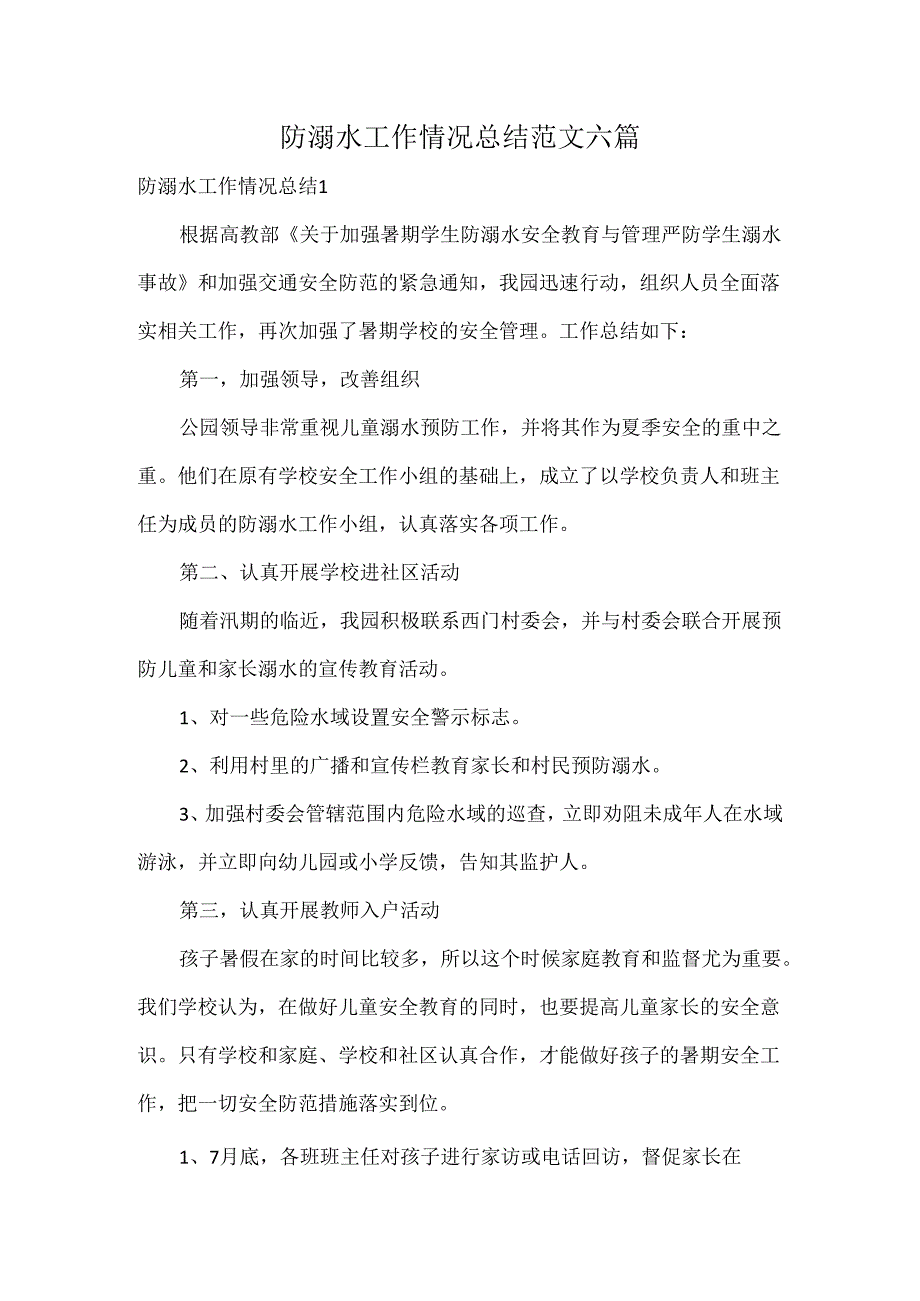 防溺水工作情况总结范文六篇

防溺水工作情况总结1

根据高教部《关于加强暑期学生防溺水安全教育与管理严防学生溺水事故》和加强交通安全防范的紧急通知，我园迅速行动，组织人员全面落实相关工作，再次加强了暑期学校的安全管理。工作总结如下：

第一，加强领导，改善组织

公园领导非常重视儿童溺水预防工作，并将其作为夏季安全的重中之重。他们在原有学校安全工作小组的基础上，成立了以学校负责人和班主任为成员的防溺水工作小组，认真落实各项工作。

第二、认真开展学校进社区活动

随着汛期的临近，我园积极联系西门村委会，并与村委会联合开展预防儿童和家长溺水的宣传教育活动。

1、对一些危险水域设置安全警示标志。

2、利用村里的广播和宣传栏教育家长和村民预防溺水。

3、加强村委会管辖范围内危险水域的巡查，立即劝阻未成年人在水域游泳，并立即向幼儿园或小学反馈，告知其监护人。

第三，认真开展教师入户活动

孩子暑假在家的时间比较多，所以这个时候家庭教育和监督尤为重要。我们学校认为，在做好儿童安全教育的同时，也要提高儿童家长的安全意识。只有学校和家庭、学校和社区认真合作，才能做好孩子的暑期安全工作，把一切安全防范措施落实到位。

1、7月底，各班班主任对孩子进行家访或电话回访，督促家长在